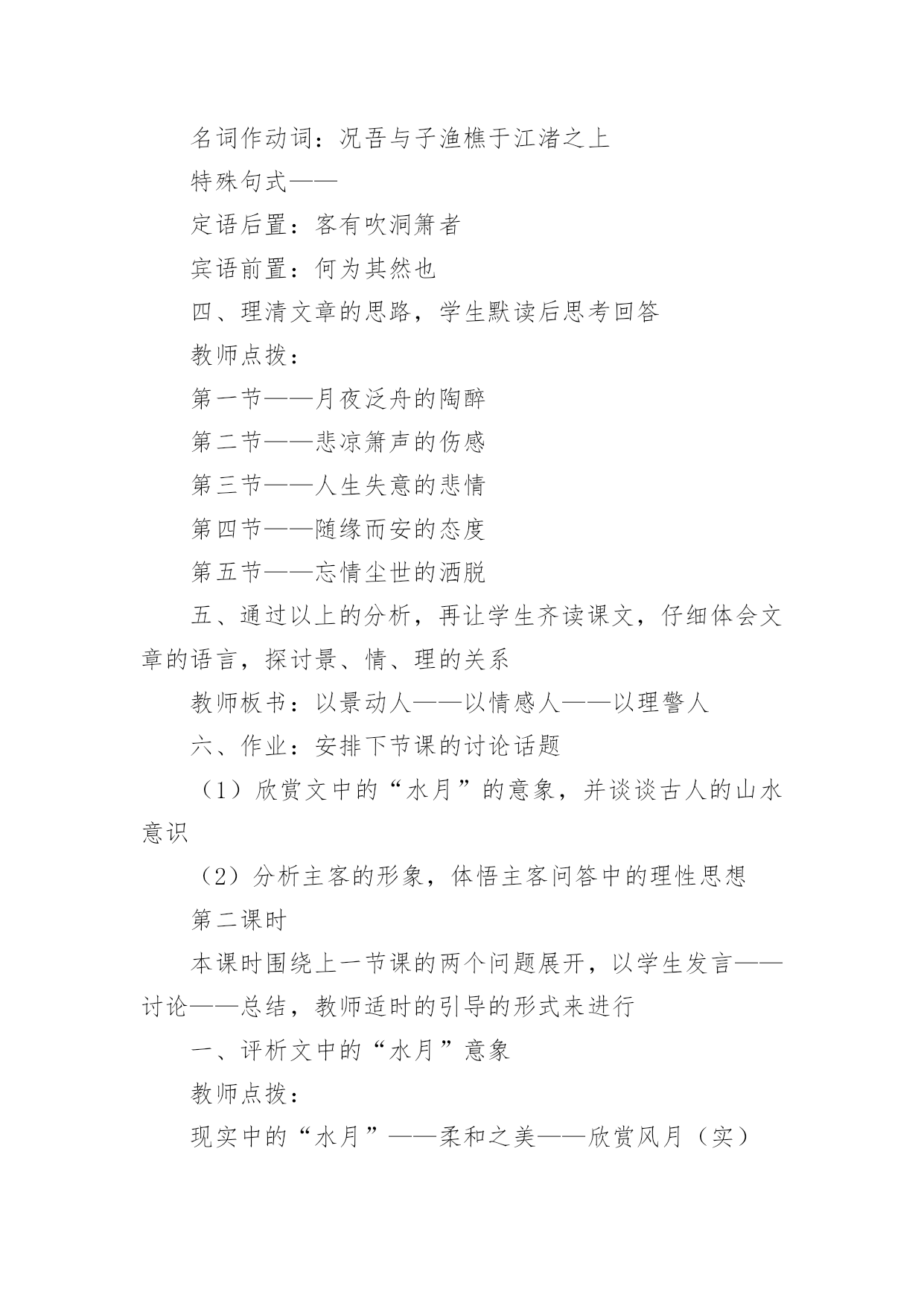 名词作动词：况吾与子渔樵于江渚之上

特殊句式——

定语后置：客有吹洞箫者

宾语前置：何为其然也

四、理清文章的思路，学生默读后思考回答

教师点拨：

第一节——月夜泛舟的陶醉

第二节——悲凉箫声的伤感

第三节——人生失意的悲情

第四节——随缘而安的态度

第五节——忘情尘世的洒脱

五、通过以上的分析，再让学生齐读课文，仔细体会文章的语言，探讨景、情、理的关系

教师板书：以景动人——以情感人——以理警人

六、作业：安排下节课的讨论话题

（1）欣赏文中的“水月”的意象，并谈谈古人的山水意识

（2）分析主客的形象，体悟主客问答中的理性思想

第二课时

本课时围绕上一节课的两个问题展开，以学生发言——讨论——总结，教师适时的引导的形式来进行

一、评析文中的“水月”意象

教师点拨：

现实中的“水月”——柔和之美——欣赏风月（实）